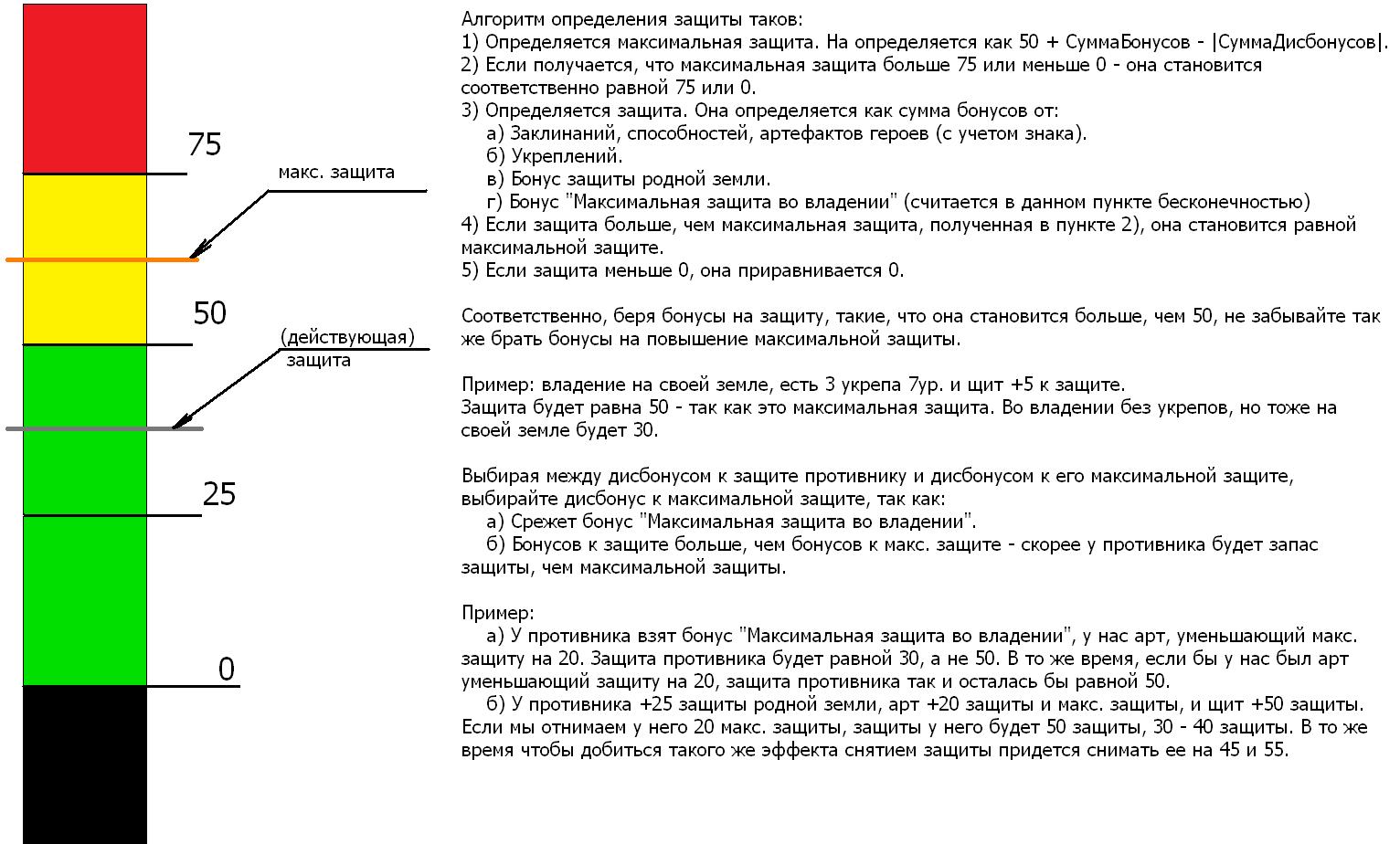 75

макс. защита

50

(действующая) защита

25

0

Алгоритм определения защиты таков:
1) Определяется максимальная защита. На определяется как 50 + СуммаБонусов - |СуммаДисбонусов|.
2) Если получается, что максимальная защита больше 75 или меньше 0 - она становится соответственно равной 75 или 0.
3) Определяется защита. Она определяется как сумма бонусов от:
а) Заклинаний, способностей, артефактов героев (с учетом знака).
б) Укреплений.
в) Бонус защиты родной земли.
г) Бонус "Максимальная защита во владении" (считается в данном пункте бесконечностью)
4) Если защита больше, чем максимальная защита, полученная в пункте 2), она становится равной максимальной защите.
5) Если защита меньше 0, она приравнивается 0.

Соответственно, беря бонусы на защиту, такие, что она становится больше, чем 50, не забывайте так же брать бонусы на повышение максимальной защиты.

Пример: владение на своей земле, есть 3 укрепа 7ур. и щит +5 к защите.
Защита будет равна 50 - так как это максимальная защита. Во владении без укрепов, но тоже на своей земле будет 30.

Выбирая между дисбонусом к защите противнику и дисбонусом к его максимальной защите, выбирайте дисбонус к максимальной защите, так как:
а) Срежет бонус "Максимальная защита во владении".
б) Бонусов к защите больше, чем бонусов к макс. защите - скорее у противника будет запас защиты, чем максимальной защиты.

Пример:
а) У противника взят бонус "Максимальная защита во владении", у нас арт, уменьшающий макс. защиту на 20. Защита противника будет равной 30, а не 50. В то же время, если бы у нас был арт уменьшающий защиту на 20, защита противника так и осталась бы равной 50.
б) У противника +25 защиты родной земли, арт +20 защиты и макс. защиты, и щит +50 защиты. Если мы отнимаем у него 20 макс. защиты, защиты у него будет 50 защиты, 30 - 40 защиты. В то же время чтобы добиться такого же эффекта снятием защиты придется снимать ее на 45 и 55.